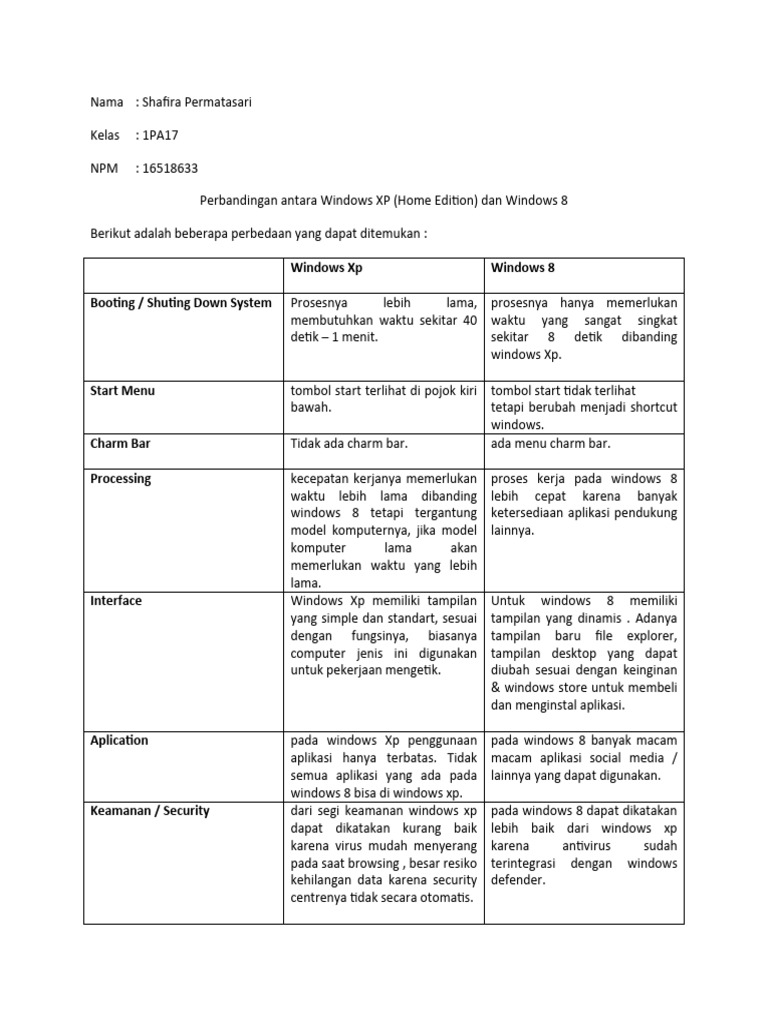 Nama : Shafira Permatasari

Kelas : 1PA17

NPM : 16518633

Perbandingan antara Windows XP (Home Edition) dan Windows 8

Berikut adalah beberapa perbedaan yang dapat ditemukan :

| | Windows Xp | Windows 8 |
|---|---|---|
| Booting / Shuting Down System | Prosesnya lebih lama, membutuhkan waktu sekitar 40 detik – 1 menit. | prosesnya hanya memerlukan waktu yang sangat singkat sekitar 8 detik dibanding windows Xp. |
| Start Menu | tombol start terlihat di pojok kiri bawah. | tombol start tidak terlihat tetapi berubah menjadi shortcut windows. |
| Charm Bar | Tidak ada charm bar. | ada menu charm bar. |
| Processing | kecepatan kerjanya memerlukan waktu lebih lama dibanding windows 8 tetapi tergantung model komputernya, jika model komputer lama akan memerlukan waktu yang lebih lama. | proses kerja pada windows 8 lebih cepat karena banyak ketersediaan aplikasi pendukung lainnya. |
| Interface | Windows Xp memiliki tampilan yang simple dan standart, sesuai dengan fungsinya, biasanya computer jenis ini digunakan untuk pekerjaan mengetik. | Untuk windows 8 memiliki tampilan yang dinamis . Adanya tampilan baru file explorer, tampilan desktop yang dapat diubah sesuai dengan keinginan & windows store untuk membeli dan menginstal aplikasi. |
| Aplication | pada windows Xp penggunaan aplikasi hanya terbatas. Tidak semua aplikasi yang ada pada windows 8 bisa di windows xp. | pada windows 8 banyak macam macam aplikasi social media / lainnya yang dapat digunakan. |
| Keamanan / Security | dari segi keamanan windows xp dapat dikatakan kurang baik karena virus mudah menyerang pada saat browsing , besar resiko kehilangan data karena security centrenya tidak secara otomatis. | pada windows 8 dapat dikatakan lebih baik dari windows xp karena antivirus sudah terintegrasi dengan windows defender. |